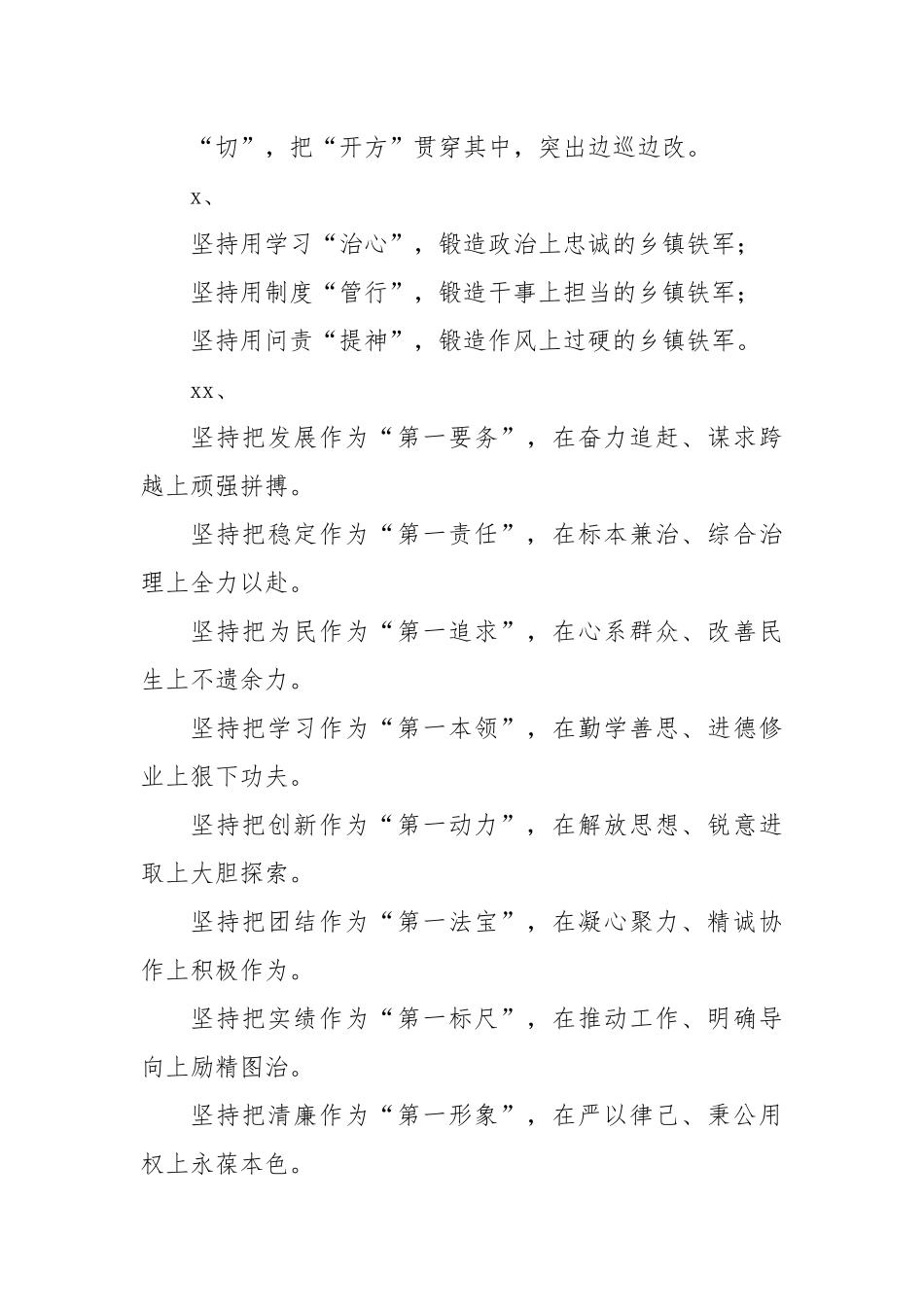 “切”，把“开方”贯穿其中，突出边巡边改。

x、

坚持用学习“治心”，锻造政治上忠诚的乡镇铁军；

坚持用制度“管行”，锻造干事上担当的乡镇铁军；

坚持用问责“提神”，锻造作风上过硬的乡镇铁军。

xx、

坚持把发展作为“第一要务”，在奋力追赶、谋求跨越上顽强拼搏。

坚持把稳定作为“第一责任”，在标本兼治、综合治理上全力以赴。

坚持把为民作为“第一追求”，在心系群众、改善民生上不遗余力。

坚持把学习作为“第一本领”，在勤学善思、进德修业上狠下功夫。

坚持把创新作为“第一动力”，在解放思想、锐意进取上大胆探索。

坚持把团结作为“第一法宝”，在凝心聚力、精诚协作上积极作为。

坚持把实绩作为“第一标尺”，在推动工作、明确导向上励精图治。

坚持把清廉作为“第一形象”，在严以律己、秉公用权上永葆本色。